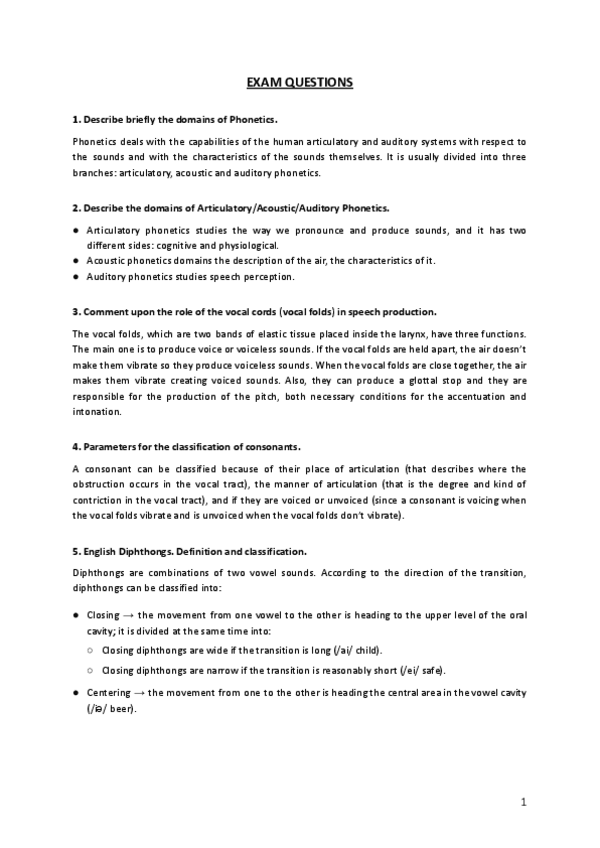 EXAM QUESTIONS

1. Describe briefly the domains of Phonetics.

Phonetics deals with the capabilities of the human articulatory and auditory systems with respect to the sounds and with the characteristics of the sounds themselves. It is usually divided into three branches: articulatory, acoustic and auditory phonetics.

2. Describe the domains of Articulatory/Acoustic/Auditory Phonetics.

● Articulatory phonetics studies the way we pronounce and produce sounds, and it has two different sides: cognitive and physiological.
● Acoustic phonetics domains the description of the air, the characteristics of it.
● Auditory phonetics studies speech perception.

3. Comment upon the role of the vocal cords (vocal folds) in speech production.

The vocal folds, which are two bands of elastic tissue placed inside the larynx, have three functions. The main one is to produce voice or voiceless sounds. If the vocal folds are held apart, the air doesn't make them vibrate so they produce voiceless sounds. When the vocal folds are close together, the air makes them vibrate creating voiced sounds. Also, they can produce a glottal stop and they are responsible for the production of the pitch, both necessary conditions for the accentuation and intonation.

4. Parameters for the classification of consonants.

A consonant can be classified because of their place of articulation (that describes where the obstruction occurs in the vocal tract), the manner of articulation (that is the degree and kind of contriction in the vocal tract), and if they are voiced or unvoiced (since a consonant is voicing when the vocal folds vibrate and is unvoiced when the vocal folds don't vibrate).

5. English Diphthongs. Definition and classification.

Diphthongs are combinations of two vowel sounds. According to the direction of the transition, diphthongs can be classified into:

● Closing → the movement from one vowel to the other is heading to the upper level of the oral cavity; it is divided at the same time into:
○ Closing diphthongs are wide if the transition is long (/ai/ child).
○ Closing diphthongs are narrow if the transition is reasonably short (/ei/ safe).
● Centering → the movement from one to the other is heading the central area in the vowel cavity (/iə/ beer).

1